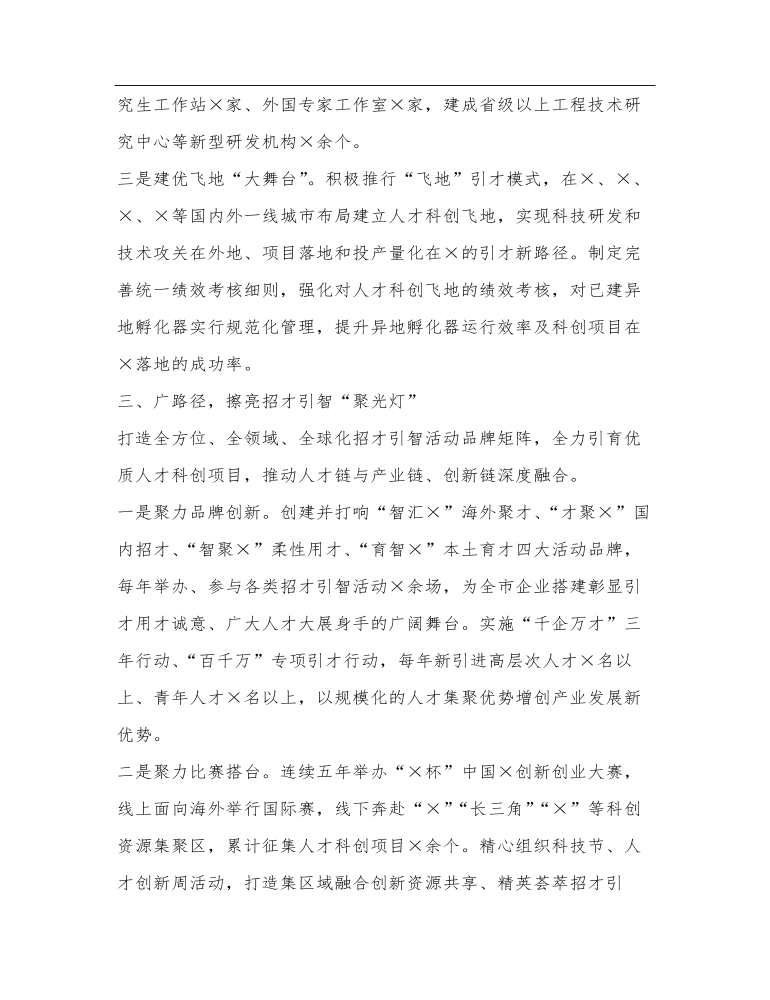 究生工作站×家、外国专家工作室×家，建成省级以上工程技术研究中心等新型研发机构×余个。

三是建优飞地“大舞台”。积极推行“飞地”引才模式，在×、×、×、×等国内外一线城市布局建立人才科创飞地，实现科技研发和技术攻关在外地、项目落地和投产量化在×的引才新路径。制定完善统一绩效考核细则，强化对人才科创飞地的绩效考核，对已建异地孵化器实行规范化管理，提升异地孵化器运行效率及科创项目在×落地的成功率。

三、广路径，擦亮招才引智“聚光灯”

打造全方位、全领域、全球化招才引智活动品牌矩阵，全力引育优质人才科创项目，推动人才链与产业链、创新链深度融合。

一是聚力品牌创新。创建并打响“智汇×”海外聚才、“才聚×”国内招才、“智聚×”柔性用才、“育智×”本土育才四大活动品牌，每年举办、参与各类招才引智活动×余场，为全市企业搭建彰显引才用才诚意、广大人才大展身手的广阔舞台。实施“千企万才”三年行动、“百千万”专项引才行动，每年新引进高层次人才×名以上、青年人才×名以上，以规模化的人才集聚优势增创产业发展新优势。

二是聚力比赛搭台。连续五年举办“×杯”中国×创新创业大赛，线上面向海外举行国际赛，线下奔赴“×”“长三角”“×”等科创资源集聚区，累计征集人才科创项目×余个。精心组织科技节、人才创新周活动，打造集区域融合创新资源共享、精英荟萃招才引